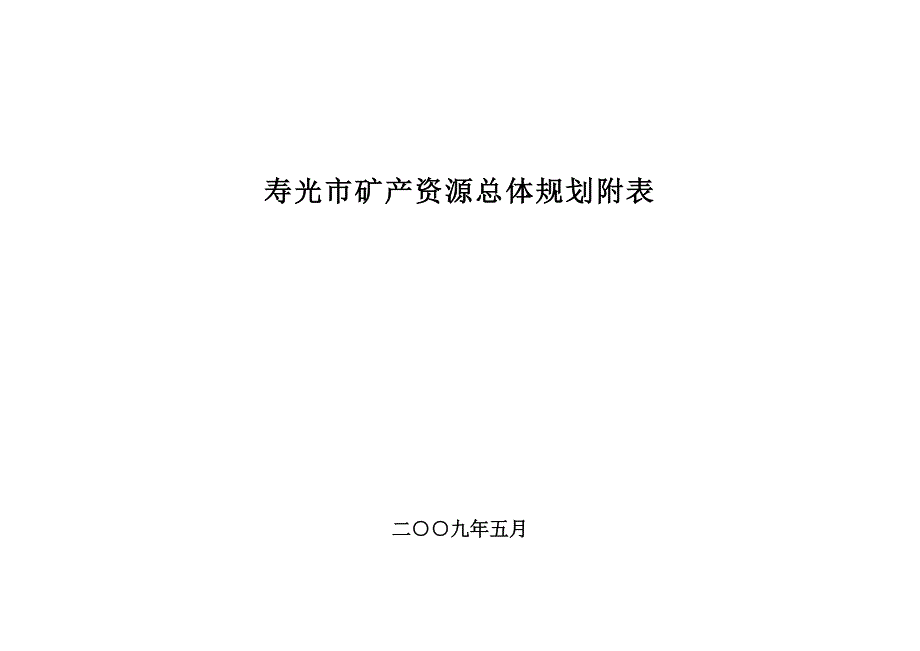 寿光市矿产资源总体规划附表

二〇〇九年五月